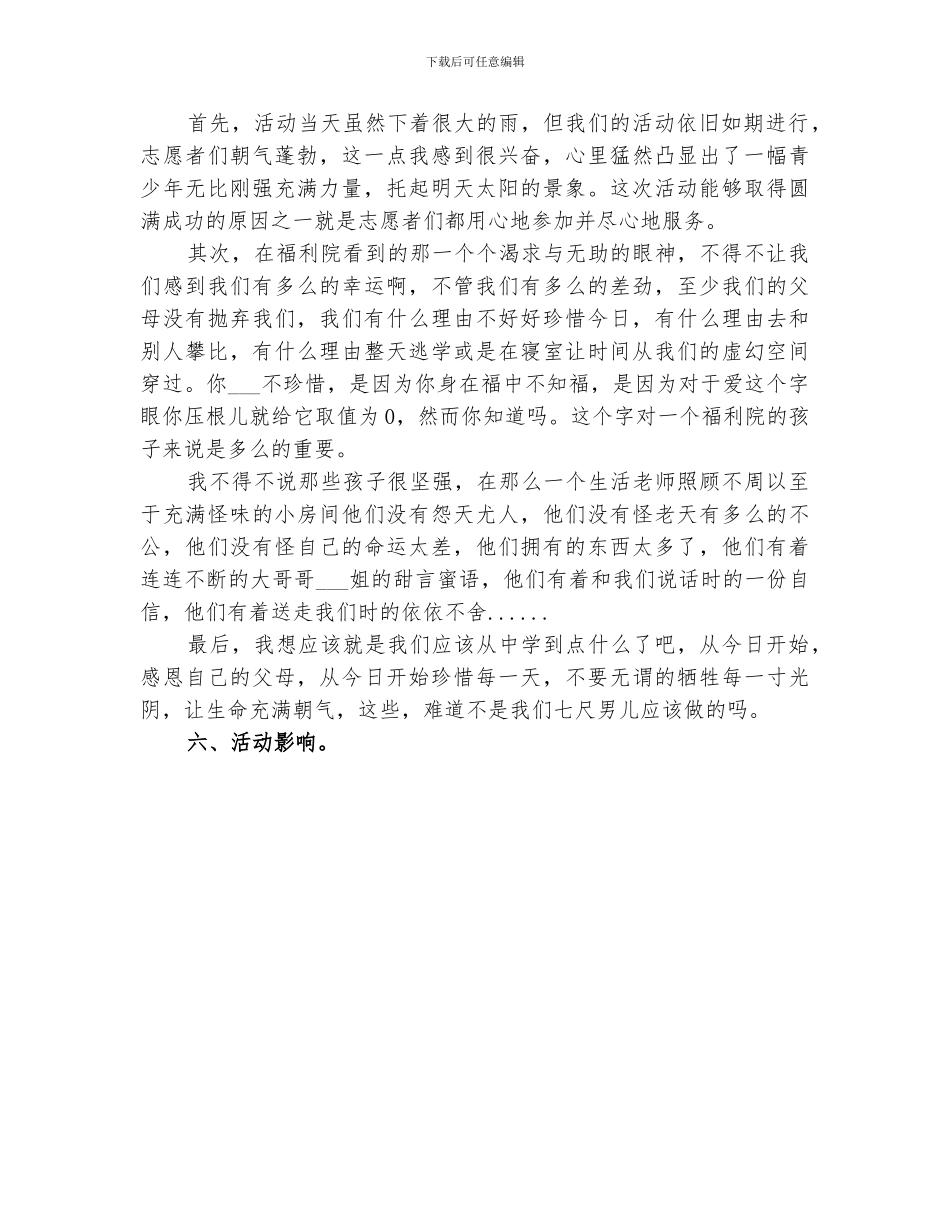 下载后可任意编辑

首先，活动当天虽然下着很大的雨，但我们的活动依旧如期进行，志愿者们朝气蓬勃，这一点我感到很兴奋，心里猛然凸显出了一幅青少年无比刚强充满力量，托起明天太阳的景象。这次活动能够取得圆满成功的原因之一就是志愿者们都用心地参加并尽心地服务。

其次，在福利院看到的那一个个渴求与无助的眼神，不得不让我们感到我们有多么的幸运啊，不管我们有多么的差劲，至少我们的父母没有抛弃我们，我们有什么理由不好好珍惜今日，有什么理由去和别人攀比，有什么理由整天逃学或是在寝室让时间从我们的虚幻空间穿过。你___不珍惜，是因为你身在福中不知福，是因为对于爱这个字眼你压根儿就给它取值为0，然而你知道吗。这个字对一个福利院的孩子来说是多么的重要。

我不得不说那些孩子很坚强，在那么一个生活老师照顾不周以至于充满怪味的小房间他们没有怨天尤人，他们没有怪老天有多么的不公，他们没有怪自己的命运太差，他们拥有的东西太多了，他们有着连连不断的大哥哥___姐的甜言蜜语，他们有着和我们说话时的一份自信，他们有着送走我们时的依依不舍......

最后，我想应该就是我们应该从中学到点什么了吧，从今日开始，感恩自己的父母，从今日开始珍惜每一天，不要无谓的牺牲每一寸光阴，让生命充满朝气，这些，难道不是我们七尺男儿应该做的吗。

六、活动影响。